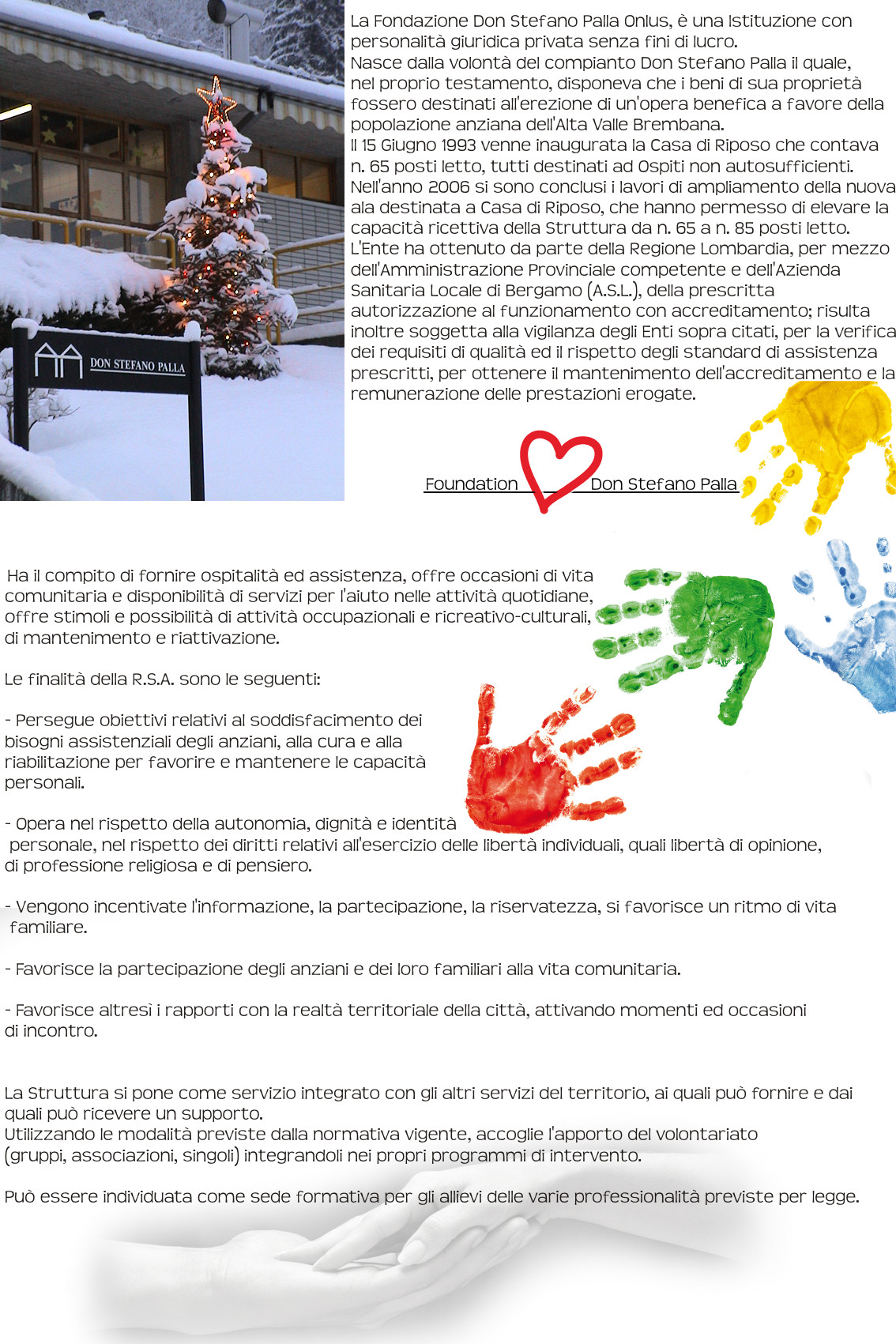 DON STEFANO PALLA

La Fondazione Don Stefano Palla Onlus, è una Istituzione con personalità giuridica privata senza fini di lucro.
Nasce dalla volontà del compianto Don Stefano Palla il quale, nel proprio testamento, disponeva che i beni di sua proprietà fossero destinati all'erezione di un'opera benefica a favore della popolazione anziana dell'Alta Valle Brembana.
Il 15 Giugno 1993 venne inaugurata la Casa di Riposo che contava n. 65 posti letto, tutti destinati ad Ospiti non autosufficienti.
Nell'anno 2006 si sono conclusi i lavori di ampliamento della nuova ala destinata a Casa di Riposo, che hanno permesso di elevare la capacità ricettiva della Struttura da n. 65 a n. 85 posti letto.
L'Ente ha ottenuto da parte della Regione Lombardia, per mezzo dell'Amministrazione Provinciale competente e dell'Azienda Sanitaria Locale di Bergamo (A.S.L.), della prescritta autorizzazione al funzionamento con accreditamento; risulta inoltre soggetta alla vigilanza degli Enti sopra citati, per la verifica dei requisiti di qualità ed il rispetto degli standard di assistenza prescritti, per ottenere il mantenimento dell'accreditamento e la remunerazione delle prestazioni erogate.

Foundation Don Stefano Palla

Ha il compito di fornire ospitalità ed assistenza, offre occasioni di vita comunitaria e disponibilità di servizi per l'aiuto nelle attività quotidiane, offre stimoli e possibilità di attività occupazionali e ricreativo-culturali, di mantenimento e riattivazione.

Le finalità della R.S.A. sono le seguenti:

- Persegue obiettivi relativi al soddisfacimento dei bisogni assistenziali degli anziani, alla cura e alla riabilitazione per favorire e mantenere le capacità personali.

- Opera nel rispetto della autonomia, dignità e identità personale, nel rispetto dei diritti relativi all'esercizio delle libertà individuali, quali libertà di opinione, di professione religiosa e di pensiero.

- Vengono incentivate l'informazione, la partecipazione, la riservatezza, si favorisce un ritmo di vita familiare.

- Favorisce la partecipazione degli anziani e dei loro familiari alla vita comunitaria.

- Favorisce altresì i rapporti con la realtà territoriale della città, attivando momenti ed occasioni di incontro.

La Struttura si pone come servizio integrato con gli altri servizi del territorio, ai quali può fornire e dai quali può ricevere un supporto.
Utilizzando le modalità previste dalla normativa vigente, accoglie l'apporto del volontariato (gruppi, associazioni, singoli) integrandoli nei propri programmi di intervento.

Può essere individuata come sede formativa per gli allievi delle varie professionalità previste per legge.